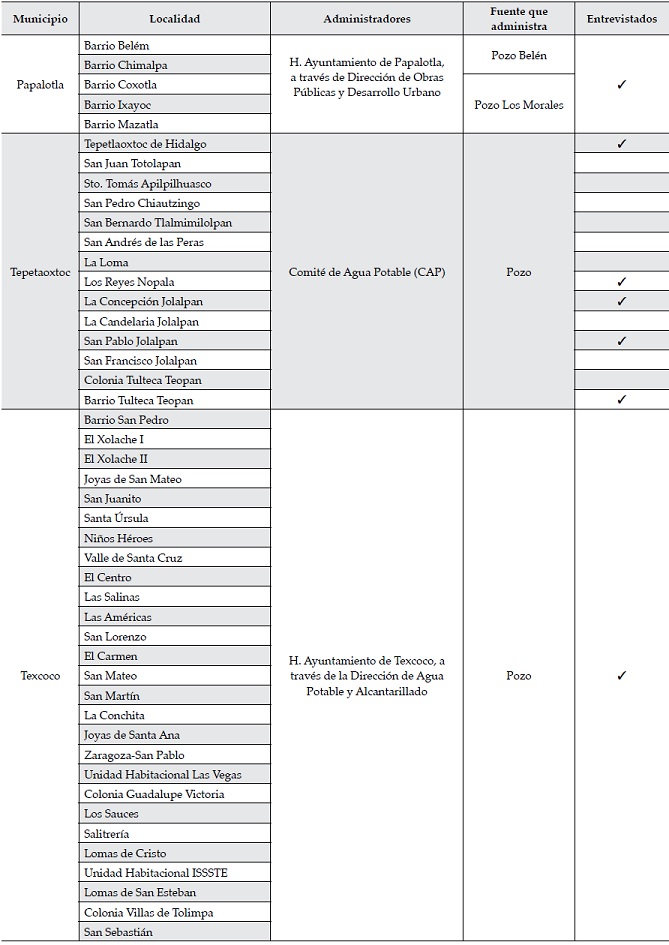 | Municipio | Localidad | Administradores | Fuente que administra | Entrevistados |
|---|---|---|---|---|
| Papalotla | Barrio Belém | H. Ayuntamiento de Papalotla, a través de Dirección de Obras Públicas y Desarrollo Urbano | Pozo Belén | ✓ |
| | Barrio Chimalpa | | | |
| | Barrio Coxotla | | Pozo Los Morales | |
| | Barrio Ixayoc | | | |
| | Barrio Mazatla | | | |
| Tepetaoxtoc | Tepetlaoxtoc de Hidalgo | Comité de Agua Potable (CAP) | Pozo | ✓ |
| | San Juan Totolapan | | | |
| | Sto. Tomás Apilpilhuasco | | | |
| | San Pedro Chiautzingo | | | |
| | San Bernardo Tlalmimilolpan | | | |
| | San Andrés de las Peras | | | |
| | La Loma | | | |
| | Los Reyes Nopala | | | ✓ |
| | La Concepción Jolalpan | | | ✓ |
| | La Candelaria Jolalpan | | | |
| | San Pablo Jolalpan | | | ✓ |
| | San Francisco Jolalpan | | | |
| | Colonia Tulteca Teopan | | | |
| | Barrio Tulteca Teopan | | | ✓ |
| Texcoco | Barrio San Pedro | H. Ayuntamiento de Texcoco, a través de la Dirección de Agua Potable y Alcantarillado | Pozo | ✓ |
| | El Xolache I | | | |
| | El Xolache II | | | |
| | Joyas de San Mateo | | | |
| | San Juanito | | | |
| | Santa Úrsula | | | |
| | Niños Héroes | | | |
| | Valle de Santa Cruz | | | |
| | El Centro | | | |
| | Las Salinas | | | |
| | Las Américas | | | |
| | San Lorenzo | | | |
| | El Carmen | | | |
| | San Mateo | | | |
| | San Martín | | | |
| | La Conchita | | | |
| | Joyas de Santa Ana | | | |
| | Zaragoza-San Pablo | | | |
| | Unidad Habitacional Las Vegas | | | |
| | Colonia Guadalupe Victoria | | | |
| | Los Sauces | | | |
| | Salitrería | | | |
| | Lomas de Cristo | | | |
| | Unidad Habitacional ISSSTE | | | |
| | Lomas de San Esteban | | | |
| | Colonia Villas de Tolimpa | | | |
| | San Sebastián | | | |